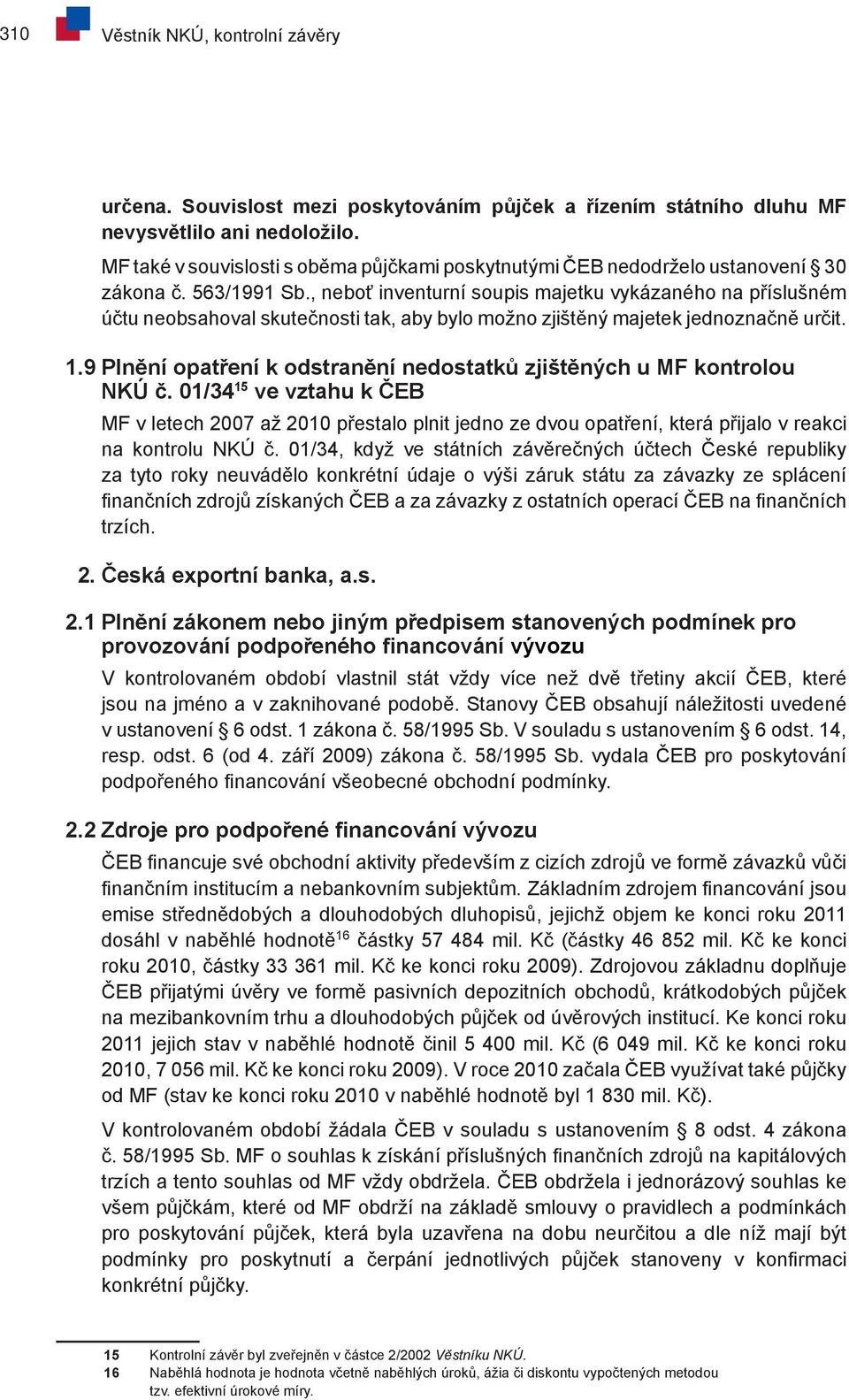 310 Věstník NKÚ, kontrolní závěry

určena. Souvislost mezi poskytováním půjček a řízením státního dluhu MF nevysvětlilo ani nedoložilo.

MF také v souvislosti s oběma půjčkami poskytnutými ČEB nedodrželo ustanovení § 30 zákona č. 563/1991 Sb., neboť inventurní soupis majetku vykázaného na příslušném účtu neobsahoval skutečnosti tak, aby bylo možno zjištěný majetek jednoznačně určit.

1.9 Plnění opatření k odstranění nedostatků zjištěných u MF kontrolou NKÚ č. 01/34$^{15}$ ve vztahu k ČEB

MF v letech 2007 až 2010 přestalo plnit jedno ze dvou opatření, která přijalo v reakci na kontrolu NKÚ č. 01/34, když ve státních závěrečných účtech České republiky za tyto roky neuvádělo konkrétní údaje o výši záruk státu za závazky ze splácení finančních zdrojů získaných ČEB a za závazky z ostatních operací ČEB na finančních trzích.

2. Česká exportní banka, a.s.

2.1 Plnění zákonem nebo jiným předpisem stanovených podmínek pro provozování podpořeného financování vývozu

V kontrolovaném období vlastnil stát vždy více než dvě třetiny akcií ČEB, které jsou na jméno a v zaknihované podobě. Stanovy ČEB obsahují náležitosti uvedené v ustanovení § 6 odst. 1 zákona č. 58/1995 Sb. V souladu s ustanovením § 6 odst. 14, resp. odst. 6 (od 4. září 2009) zákona č. 58/1995 Sb. vydala ČEB pro poskytování podpořeného financování všeobecné obchodní podmínky.

2.2 Zdroje pro podpořené financování vývozu

ČEB financuje své obchodní aktivity především z cizích zdrojů ve formě závazků vůči finančním institucím a nebankovním subjektům. Základním zdrojem financování jsou emise střednědobých a dlouhodobých dluhopisů, jejichž objem ke konci roku 2011 dosáhl v naběhlé hodnotě$^{16}$ částky 57 484 mil. Kč (částky 46 852 mil. Kč ke konci roku 2010, částky 33 361 mil. Kč ke konci roku 2009). Zdrojovou základnu doplňuje ČEB přijatými úvěry ve formě pasivních depozitních obchodů, krátkodobých půjček na mezibankovním trhu a dlouhodobých půjček od úvěrových institucí. Ke konci roku 2011 jejich stav v naběhlé hodnotě činil 5 400 mil. Kč (6 049 mil. Kč ke konci roku 2010, 7 056 mil. Kč ke konci roku 2009). V roce 2010 začala ČEB využívat také půjčky od MF (stav ke konci roku 2010 v naběhlé hodnotě byl 1 830 mil. Kč).

V kontrolovaném období žádala ČEB v souladu s ustanovením § 8 odst. 4 zákona č. 58/1995 Sb. MF o souhlas k získání příslušných finančních zdrojů na kapitálových trzích a tento souhlas od MF vždy obdržela. ČEB obdržela i jednorázový souhlas ke všem půjčkám, které od MF obdrží na základě smlouvy o pravidlech a podmínkách pro poskytování půjček, která byla uzavřena na dobu neurčitou a dle níž mají být podmínky pro poskytnutí a čerpání jednotlivých půjček stanoveny v konfirmaci konkrétní půjčky.

15 Kontrolní závěr byl zveřejněn v částce 2/2002 Věstníku NKÚ.
16 Naběhlá hodnota je hodnota včetně naběhlých úroků, ážia či diskontu vypočtených metodou tzv. efektivní úrokové míry.